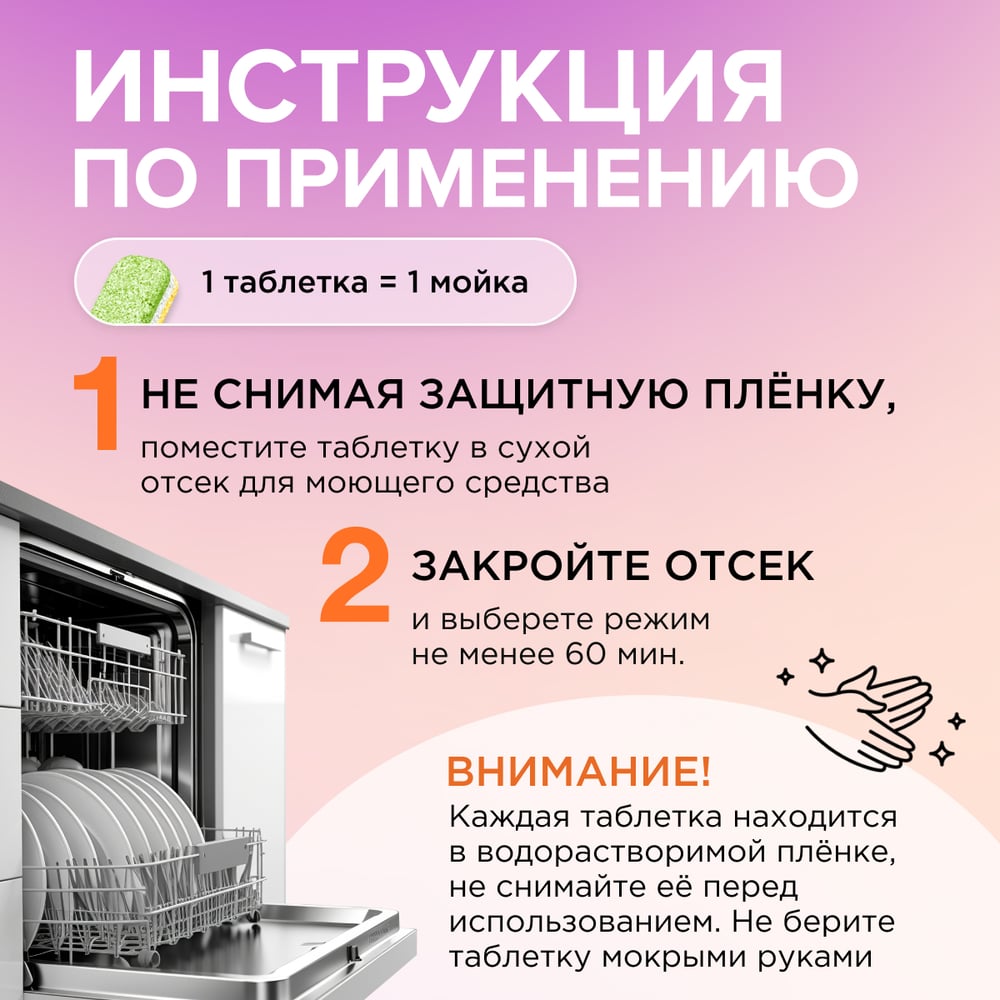 ИНСТРУКЦИЯ ПО ПРИМЕНЕНИЮ

1 таблетка = 1 мойка

1 НЕ СНИМАЯ ЗАЩИТНУЮ ПЛЁНКУ,
поместите таблетку в сухой отсек для моющего средства

2 ЗАКРОЙТЕ ОТСЕК
и выберете режим не менее 60 мин.

ВНИМАНИЕ!
Каждая таблетка находится в водорастворимой плёнке, не снимайте её перед использованием. Не берите таблетку мокрыми руками